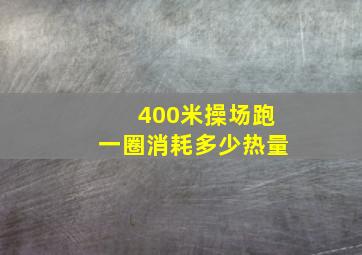 400米操场跑
一圈消耗多少热量